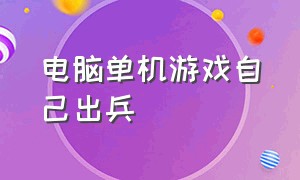 电脑单机游戏自己出兵